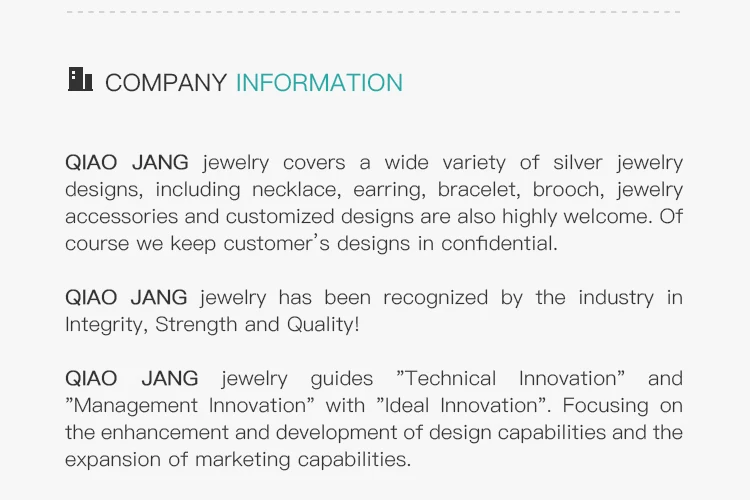 COMPANY INFORMATION

QIAO JANG jewelry covers a wide variety of silver jewelry designs, including necklace, earring, bracelet, brooch, jewelry accessories and customized designs are also highly welcome. Of course we keep customer's designs in confidential.

QIAO JANG jewelry has been recognized by the industry in Integrity, Strength and Quality!

QIAO JANG jewelry guides "Technical Innovation" and "Management Innovation" with "Ideal Innovation". Focusing on the enhancement and development of design capabilities and the expansion of marketing capabilities.